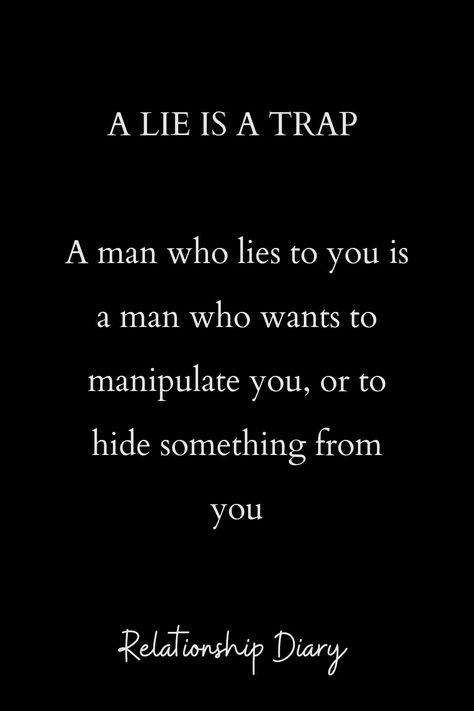 A LIE IS A TRAP

A man who lies to you is a man who wants to manipulate you, or to hide something from you

Relationship Diary